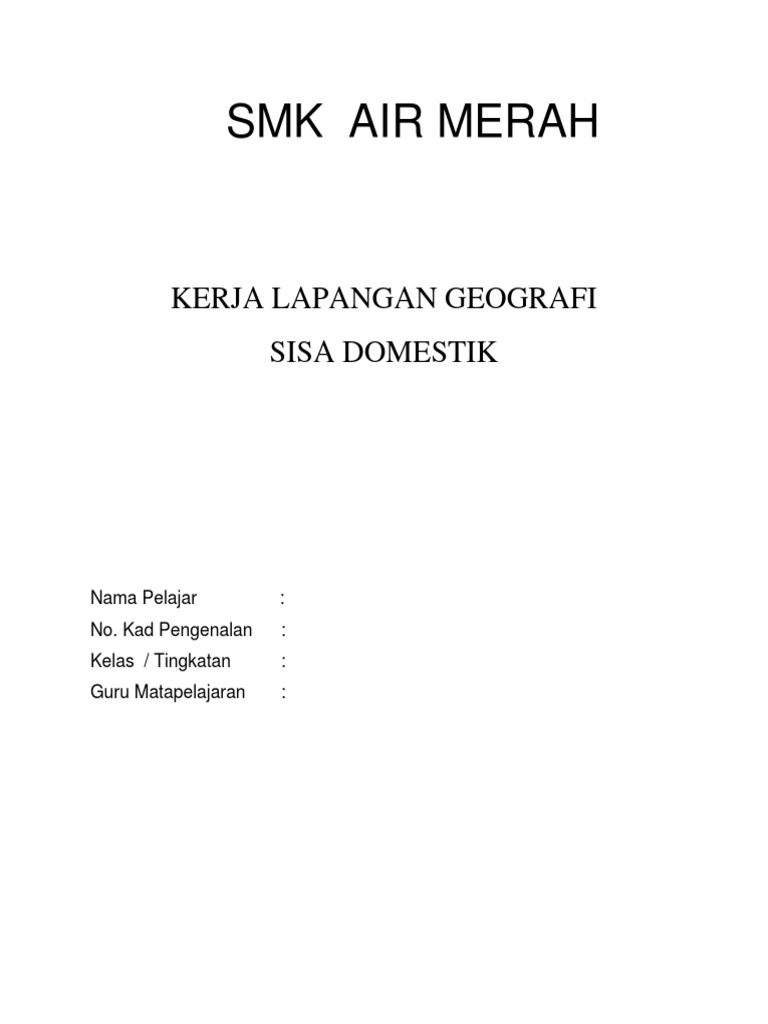 SMK AIR MERAH

KERJA LAPANGAN GEOGRAFI

SISA DOMESTIK

Nama Pelajar :
No. Kad Pengenalan :
Kelas / Tingkatan :
Guru Matapelajaran :